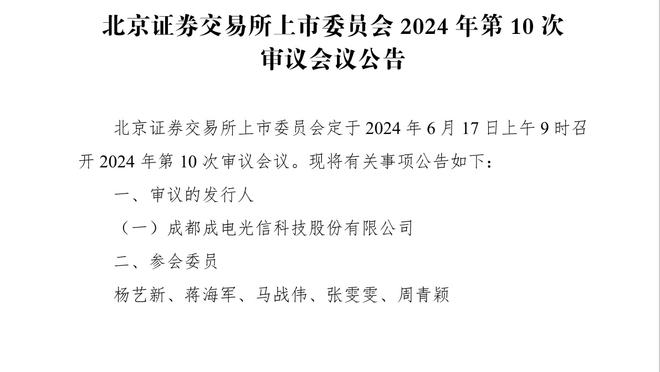 北京证券交易所上市委员会 2024 年第 10 次审议会议公告

北京证券交易所上市委员会定于 2024 年 6 月 17 日上午 9 时召开 2024 年第 10 次审议会议。现将有关事项公告如下：

一、审议的发行人

（一）成都成电光信科技股份有限公司

二、参会委员

杨艺新、蒋海军、马战伟、张雯雯、周青颖